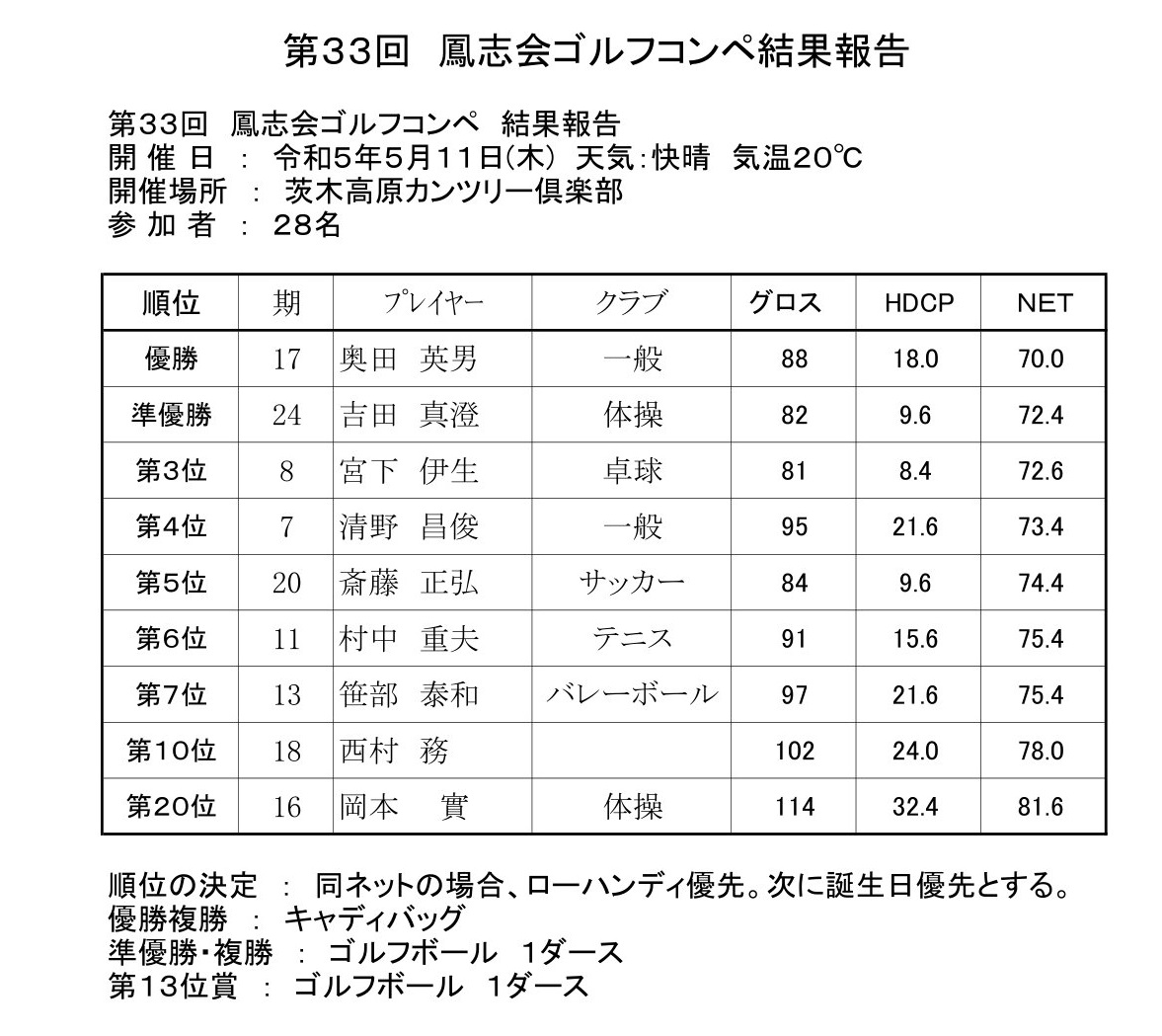 第33回　鳳志会ゴルフコンペ結果報告

第33回　鳳志会ゴルフコンペ　結果報告
開 催 日　：　令和5年5月11日(木)　天気：快晴　気温20℃
開催場所　：　茨木高原カンツリー倶楽部
参 加 者　：　28名

| 順位 | 期 | プレイヤー | クラブ | グロス | HDCP | NET |
|---|---|---|---|---|---|---|
| 優勝 | 17 | 奥田　英男 | 一般 | 88 | 18.0 | 70.0 |
| 準優勝 | 24 | 吉田　真澄 | 体操 | 82 | 9.6 | 72.4 |
| 第3位 | 8 | 宮下　伊生 | 卓球 | 81 | 8.4 | 72.6 |
| 第4位 | 7 | 清野　昌俊 | 一般 | 95 | 21.6 | 73.4 |
| 第5位 | 20 | 斎藤　正弘 | サッカー | 84 | 9.6 | 74.4 |
| 第6位 | 11 | 村中　重夫 | テニス | 91 | 15.6 | 75.4 |
| 第7位 | 13 | 笹部　泰和 | バレーボール | 97 | 21.6 | 75.4 |
| 第10位 | 18 | 西村　務 |  | 102 | 24.0 | 78.0 |
| 第20位 | 16 | 岡本　實 | 体操 | 114 | 32.4 | 81.6 |

順位の決定　：　同ネットの場合、ローハンディ優先。次に誕生日優先とする。
優勝複勝　：　キャディバッグ
準優勝・複勝　：　ゴルフボール　1ダース
第13位賞　：　ゴルフボール　1ダース